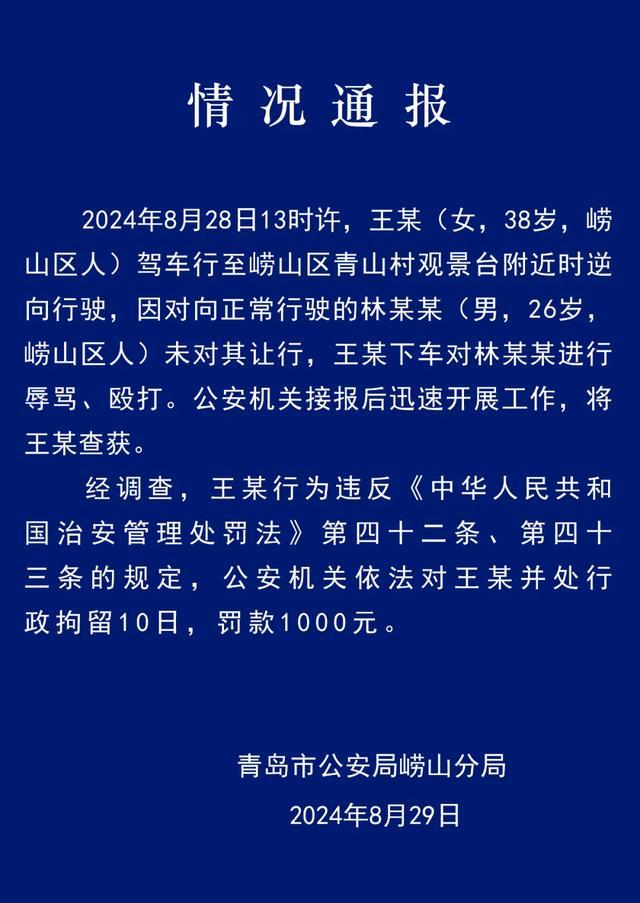 情况通报

2024年8月28日13时许，王某（女，38岁，崂山区人）驾车行至崂山区青山村观景台附近时逆向行驶，因对向正常行驶的林某某（男，26岁，崂山区人）未对其让行，王某下车对林某某进行辱骂、殴打。公安机关接报后迅速开展工作，将王某查获。

经调查，王某行为违反《中华人民共和国治安管理处罚法》第四十二条、第四十三条的规定，公安机关依法对王某并处行政拘留10日，罚款1000元。

青岛市公安局崂山分局
2024年8月29日